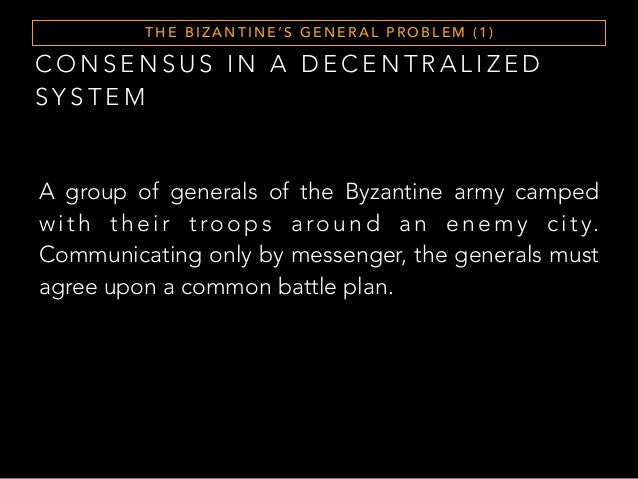 THE BIZANTINE'S GENERAL PROBLEM (1)

CONSENSUS IN A DECENTRALIZED SYSTEM

A group of generals of the Byzantine army camped with their troops around an enemy city. Communicating only by messenger, the generals must agree upon a common battle plan.